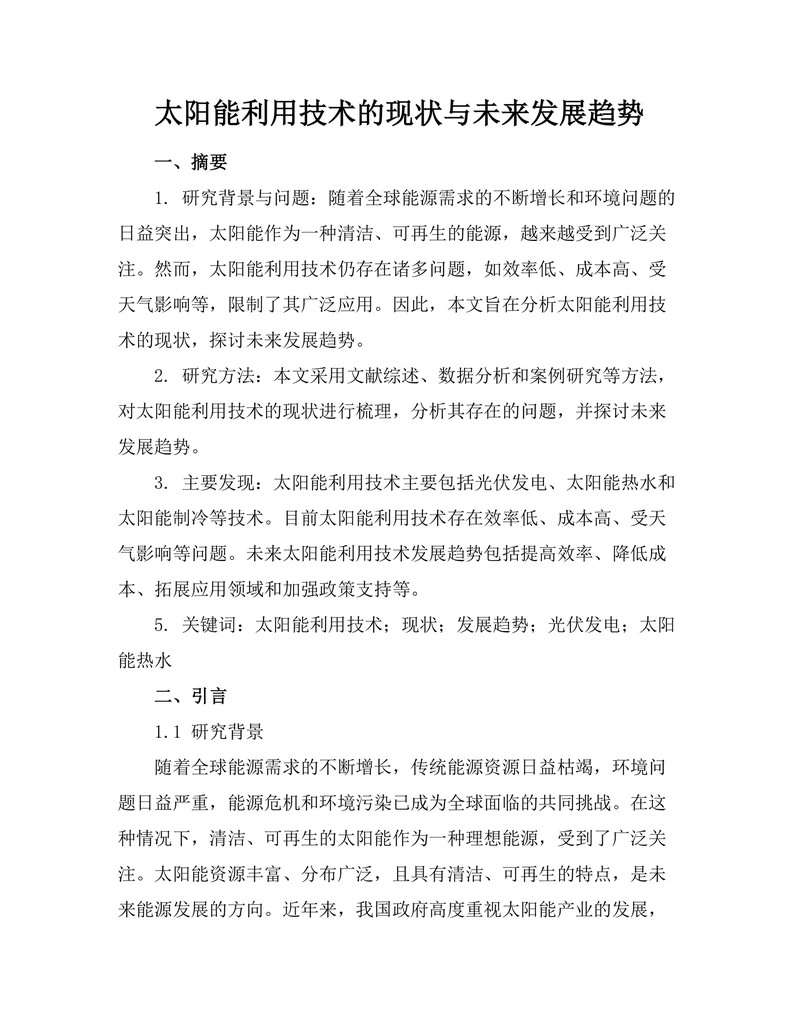 太阳能利用技术的现状与未来发展趋势

一、摘要

1. 研究背景与问题：随着全球能源需求的不断增长和环境问题的日益突出，太阳能作为一种清洁、可再生的能源，越来越受到广泛关注。然而，太阳能利用技术仍存在诸多问题，如效率低、成本高、受天气影响等，限制了其广泛应用。因此，本文旨在分析太阳能利用技术的现状，探讨未来发展趋势。

2. 研究方法：本文采用文献综述、数据分析和案例研究等方法，对太阳能利用技术的现状进行梳理，分析其存在的问题，并探讨未来发展趋势。

3. 主要发现：太阳能利用技术主要包括光伏发电、太阳能热水和太阳能制冷等技术。目前太阳能利用技术存在效率低、成本高、受天气影响等问题。未来太阳能利用技术发展趋势包括提高效率、降低成本、拓展应用领域和加强政策支持等。

5. 关键词：太阳能利用技术；现状；发展趋势；光伏发电；太阳能热水

二、引言

1.1 研究背景

随着全球能源需求的不断增长，传统能源资源日益枯竭，环境问题日益严重，能源危机和环境污染已成为全球面临的共同挑战。在这种情况下，清洁、可再生的太阳能作为一种理想能源，受到了广泛关注。太阳能资源丰富、分布广泛，且具有清洁、可再生的特点，是未来能源发展的方向。近年来，我国政府高度重视太阳能产业的发展，